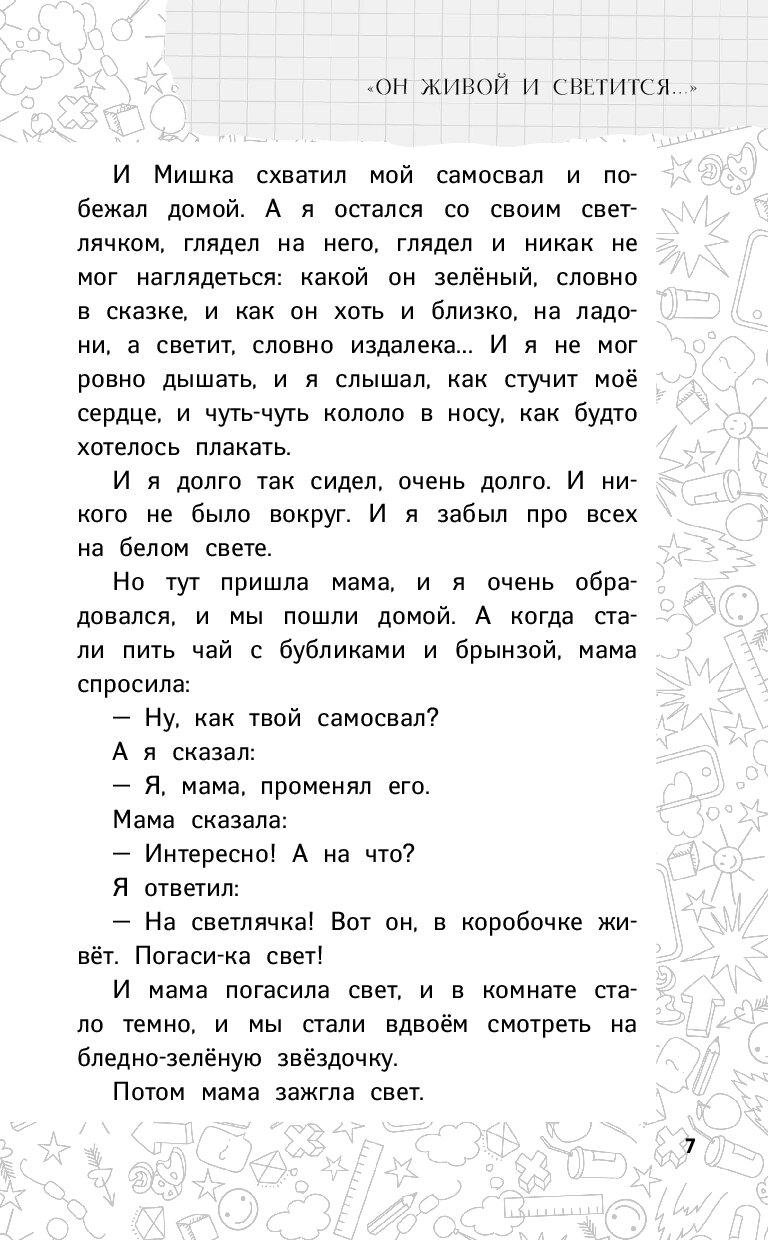 «ОН ЖИВОЙ И СВЕТИТСЯ...»

И Мишка схватил мой самосвал и побежал домой. А я остался со своим светлячком, глядел на него, глядел и никак не мог наглядеться: какой он зелёный, словно в сказке, и как он хоть и близко, на ладони, а светит, словно издалека... И я не мог ровно дышать, и я слышал, как стучит моё сердце, и чуть-чуть кололо в носу, как будто хотелось плакать.

И я долго так сидел, очень долго. И никого не было вокруг. И я забыл про всех на белом свете.

Но тут пришла мама, и я очень обрадовался, и мы пошли домой. А когда стали пить чай с бубликами и брынзой, мама спросила:

— Ну, как твой самосвал?

А я сказал:

— Я, мама, променял его.

Мама сказала:

— Интересно! А на что?

Я ответил:

— На светлячка! Вот он, в коробочке живёт. Погаси-ка свет!

И мама погасила свет, и в комнате стало темно, и мы стали вдвоём смотреть на бледно-зелёную звёздочку.

Потом мама зажгла свет.

7